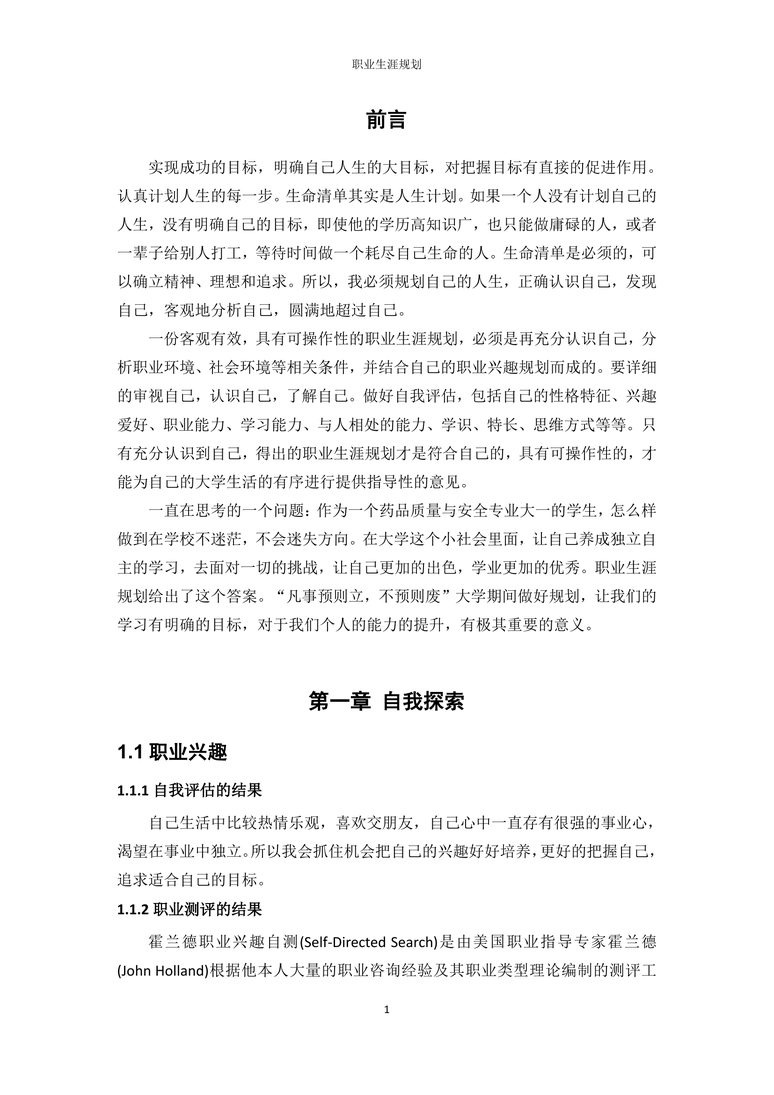 职业生涯规划

前言

实现成功的目标，明确自己人生的大目标，对把握目标有直接的促进作用。认真计划人生的每一步。生命清单其实是人生计划。如果一个人没有计划自己的人生，没有明确自己的目标，即使他的学历高知识广，也只能做庸碌的人，或者一辈子给别人打工，等待时间做一个耗尽自己生命的人。生命清单是必须的，可以确立精神、理想和追求。所以，我必须规划自己的人生，正确认识自己，发现自己，客观地分析自己，圆满地超过自己。

一份客观有效，具有可操作性的职业生涯规划，必须是再充分认识自己，分析职业环境、社会环境等相关条件，并结合自己的职业兴趣规划而成的。要详细的审视自己，认识自己，了解自己。做好自我评估，包括自己的性格特征、兴趣爱好、职业能力、学习能力、与人相处的能力、学识、特长、思维方式等等。只有充分认识到自己，得出的职业生涯规划才是符合自己的，具有可操作性的，才能为自己的大学生活的有序进行提供指导性的意见。

一直在思考的一个问题：作为一个药品质量与安全专业大一的学生，怎么样做到在学校不迷茫，不会迷失方向。在大学这个小社会里面，让自己养成独立自主的学习，去面对一切的挑战，让自己更加的出色，学业更加的优秀。职业生涯规划给出了这个答案。“凡事预则立，不预则废”大学期间做好规划，让我们的学习有明确的目标，对于我们个人的能力的提升，有极其重要的意义。

第一章 自我探索

1.1 职业兴趣

1.1.1 自我评估的结果

自己生活中比较热情乐观，喜欢交朋友，自己心中一直存有很强的事业心，渴望在事业中独立。所以我会抓住机会把自己的兴趣好好培养，更好的把握自己，追求适合自己的目标。

1.1.2 职业测评的结果

霍兰德职业兴趣自测(Self-Directed Search)是由美国职业指导专家霍兰德(John Holland)根据他本人大量的职业咨询经验及其职业类型理论编制的测评工

1